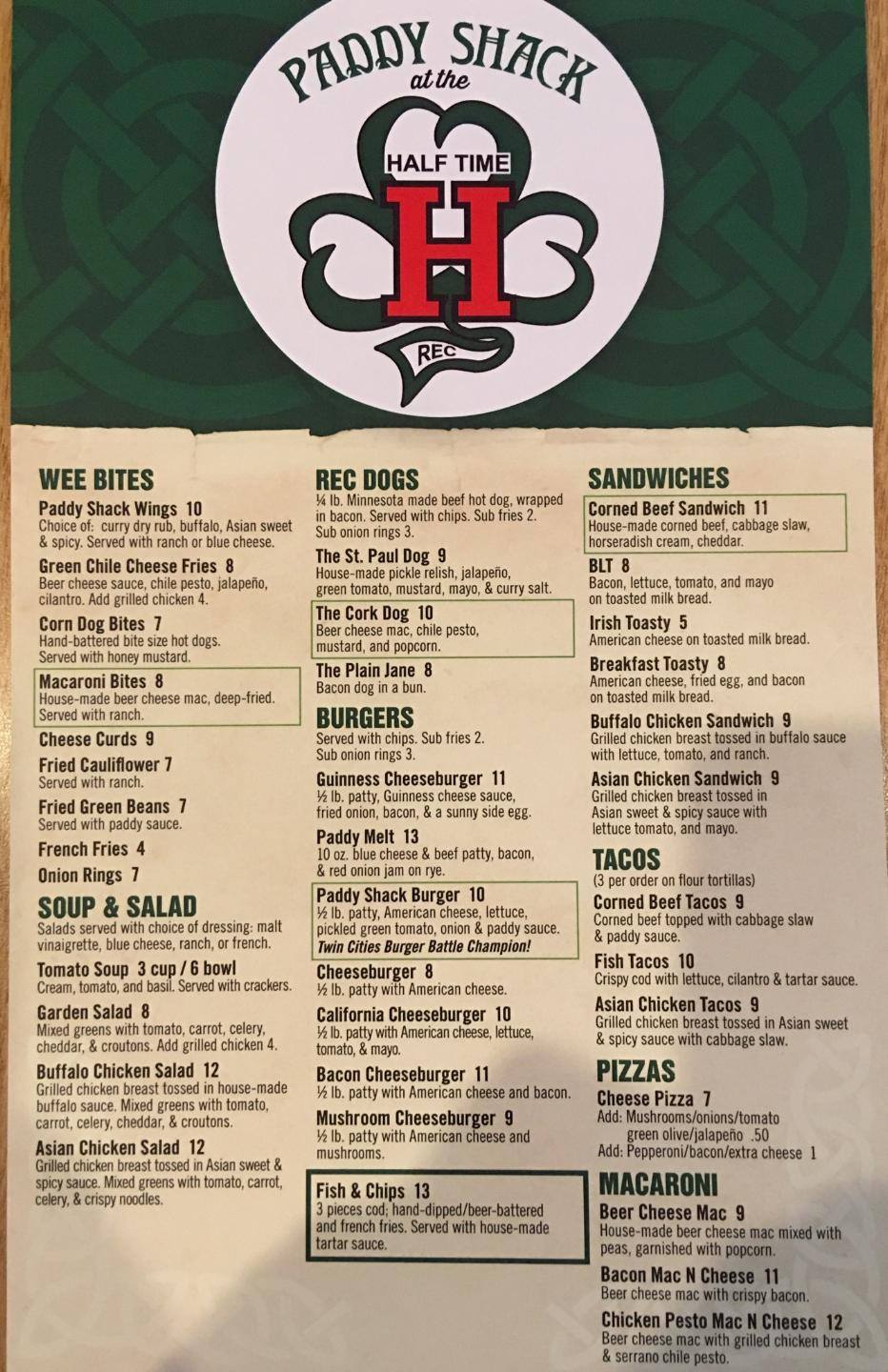 PADDY SHACK
at the
HALF TIME
H
REC

WEE BITES
Paddy Shack Wings 10
Choice of: curry dry rub, buffalo, Asian sweet & spicy. Served with ranch or blue cheese.

Green Chile Cheese Fries 8
Beer cheese sauce, chile pesto, jalapeño, cilantro. Add grilled chicken 4.

Corn Dog Bites 7
Hand-battered bite size hot dogs. Served with honey mustard.

Macaroni Bites 8
House-made beer cheese mac, deep-fried. Served with ranch.

Cheese Curds 9

Fried Cauliflower 7
Served with ranch.

Fried Green Beans 7
Served with paddy sauce.

French Fries 4

Onion Rings 7

SOUP & SALAD
Salads served with choice of dressing: malt vinaigrette, blue cheese, ranch, or french.

Tomato Soup 3 cup / 6 bowl
Cream, tomato, and basil. Served with crackers.

Garden Salad 8
Mixed greens with tomato, carrot, celery, cheddar, & croutons. Add grilled chicken 4.

Buffalo Chicken Salad 12
Grilled chicken breast tossed in house-made buffalo sauce. Mixed greens with tomato, carrot, celery, cheddar, & croutons.

Asian Chicken Salad 12
Grilled chicken breast tossed in Asian sweet & spicy sauce. Mixed greens with tomato, carrot, celery, & crispy noodles.

REC DOGS
¼ lb. Minnesota made beef hot dog, wrapped in bacon. Served with chips. Sub fries 2. Sub onion rings 3.

The St. Paul Dog 9
House-made pickle relish, jalapeño, green tomato, mustard, mayo, & curry salt.

The Cork Dog 10
Beer cheese mac, chile pesto, mustard, and popcorn.

The Plain Jane 8
Bacon dog in a bun.

BURGERS
Served with chips. Sub fries 2. Sub onion rings 3.

Guinness Cheeseburger 11
½ lb. patty, Guinness cheese sauce, fried onion, bacon, & a sunny side egg.

Paddy Melt 13
10 oz. blue cheese & beef patty, bacon, & red onion jam on rye.

Paddy Shack Burger 10
½ lb. patty, American cheese, lettuce, pickled green tomato, onion & paddy sauce.
Twin Cities Burger Battle Champion!

Cheeseburger 8
½ lb. patty with American cheese.

California Cheeseburger 10
½ lb. patty with American cheese, lettuce, tomato, & mayo.

Bacon Cheeseburger 11
½ lb. patty with American cheese and bacon.

Mushroom Cheeseburger 9
½ lb. patty with American cheese and mushrooms.

Fish & Chips 13
3 pieces cod; hand-dipped/beer-battered and french fries. Served with house-made tartar sauce.

SANDWICHES
Corned Beef Sandwich 11
House-made corned beef, cabbage slaw, horseradish cream, cheddar.

BLT 8
Bacon, lettuce, tomato, and mayo on toasted milk bread.

Irish Toasty 5
American cheese on toasted milk bread.

Breakfast Toasty 8
American cheese, fried egg, and bacon on toasted milk bread.

Buffalo Chicken Sandwich 9
Grilled chicken breast tossed in buffalo sauce with lettuce, tomato, and ranch.

Asian Chicken Sandwich 9
Grilled chicken breast tossed in Asian sweet & spicy sauce with lettuce tomato, and mayo.

TACOS
(3 per order on flour tortillas)

Corned Beef Tacos 9
Corned beef topped with cabbage slaw & paddy sauce.

Fish Tacos 10
Crispy cod with lettuce, cilantro & tartar sauce.

Asian Chicken Tacos 9
Grilled chicken breast tossed in Asian sweet & spicy sauce with cabbage slaw.

PIZZAS
Cheese Pizza 7
Add: Mushrooms/onions/tomato
green olive/jalapeño .50
Add: Pepperoni/bacon/extra cheese 1

MACARONI
Beer Cheese Mac 9
House-made beer cheese mac mixed with peas, garnished with popcorn.

Bacon Mac N Cheese 11
Beer cheese mac with crispy bacon.

Chicken Pesto Mac N Cheese 12
Beer cheese mac with grilled chicken breast & serrano chile pesto.